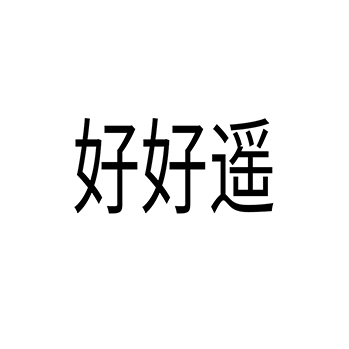 好好遥